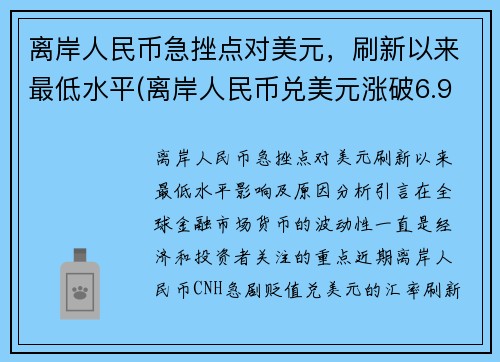 离岸人民币急挫点对美元，刷新以来最低水平(离岸人民币兑美元涨破6.9

离岸人民币急挫点对美元刷新以来最低水平影响及原因分析引言在全球金融市场货币的波动性一直是经济和投资者关注的重点近期离岸人民币CNH急剧贬值兑美元的汇率刷新